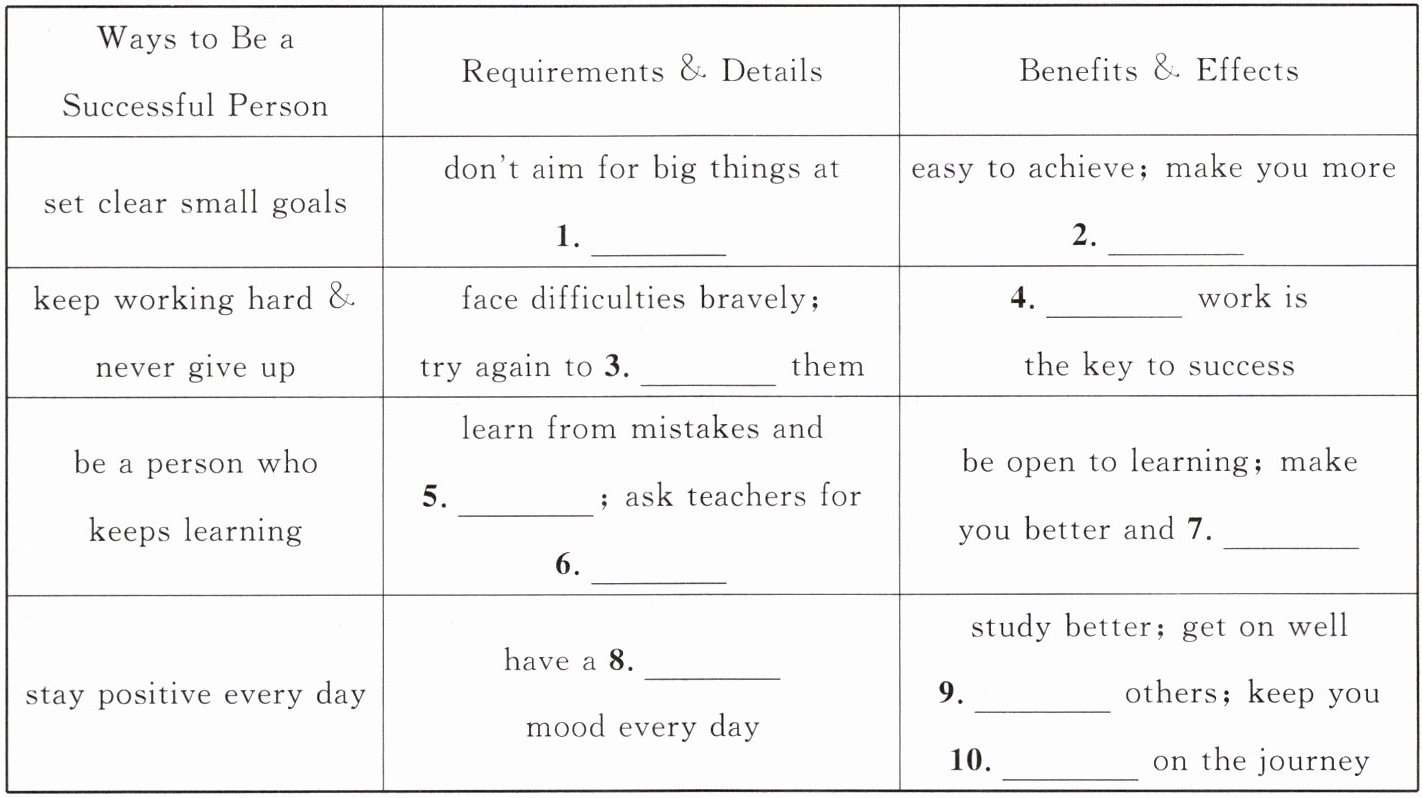 | Ways to Be a Successful Person | Requirements & Details | Benefits & Effects |
|---|---|---|
| set clear small goals | don't aim for big things at **1.** ________ | easy to achieve; make you more **2.** ________ |
| keep working hard & never give up | face difficulties bravely; try again to **3.** ________ them | **4.** ________ work is the key to success |
| be a person who keeps learning | learn from mistakes and **5.** ________; ask teachers for **6.** ________ | be open to learning; make you better and **7.** ________ |
| stay positive every day | have a **8.** ________ mood every day | study better; get on well **9.** ________ others; keep you **10.** ________ on the journey |